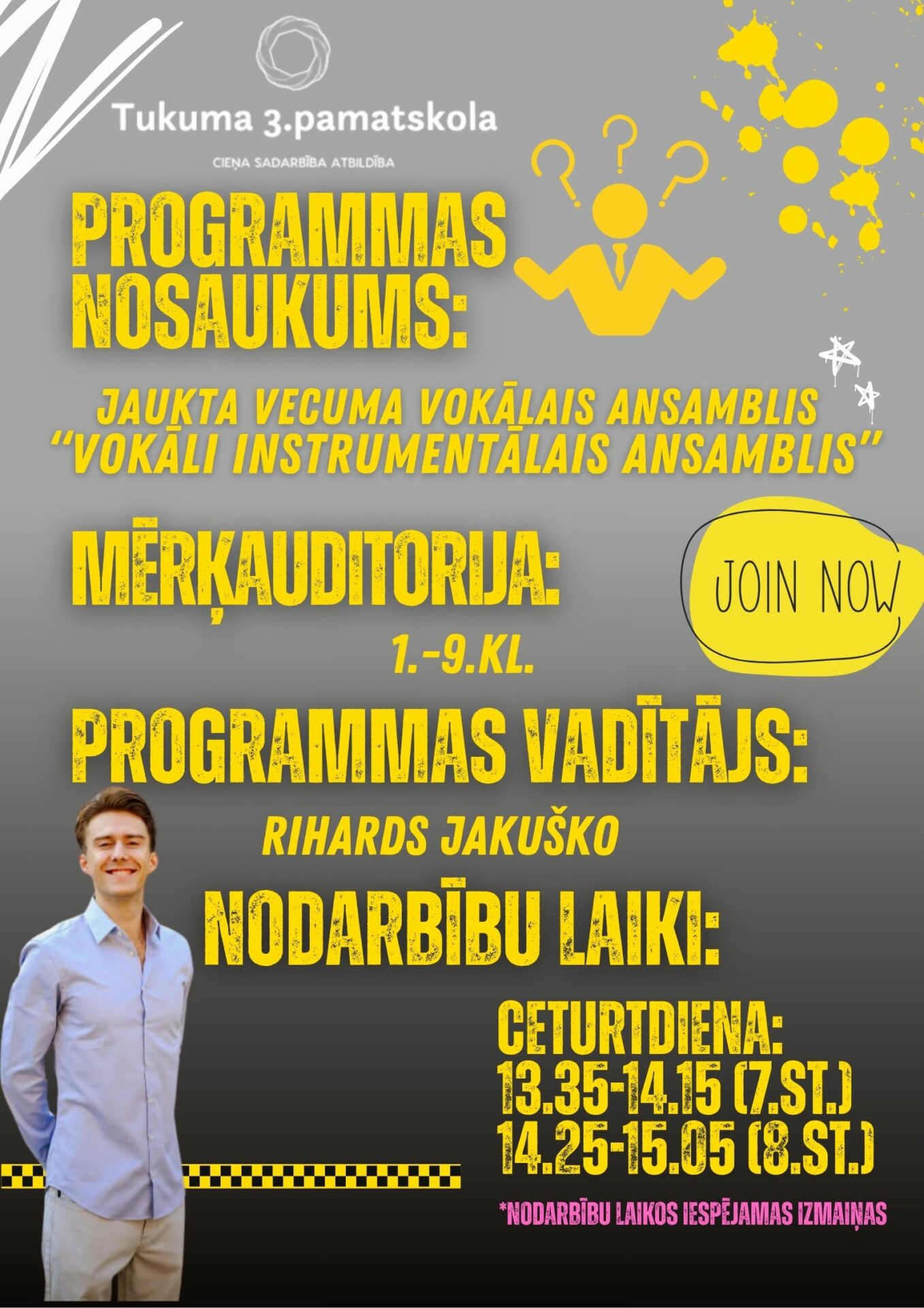 Tukuma 3.pamatskola

CIEŅA SADARBĪBA ATBILDĪBA

PROGRAMMAS NOSAUKUMS:

JAUKTA VECUMA VOKĀLAIS ANSAMBLIS "VOKĀLI INSTRUMENTĀLAIS ANSAMBLIS"

MĒRĶAUDITORIJA:

JOIN NOW

1.-9.KL.

PROGRAMMAS VADĪTĀJS:

RIHARDS JAKUŠKO

NODARBĪBU LAIKI:

CETURTDIENA:
13.35-14.15 (7.ST.)
14.25-15.05 (8.ST.)

*NODARBĪBU LAIKOS IESPĒJAMAS IZMAIŅAS